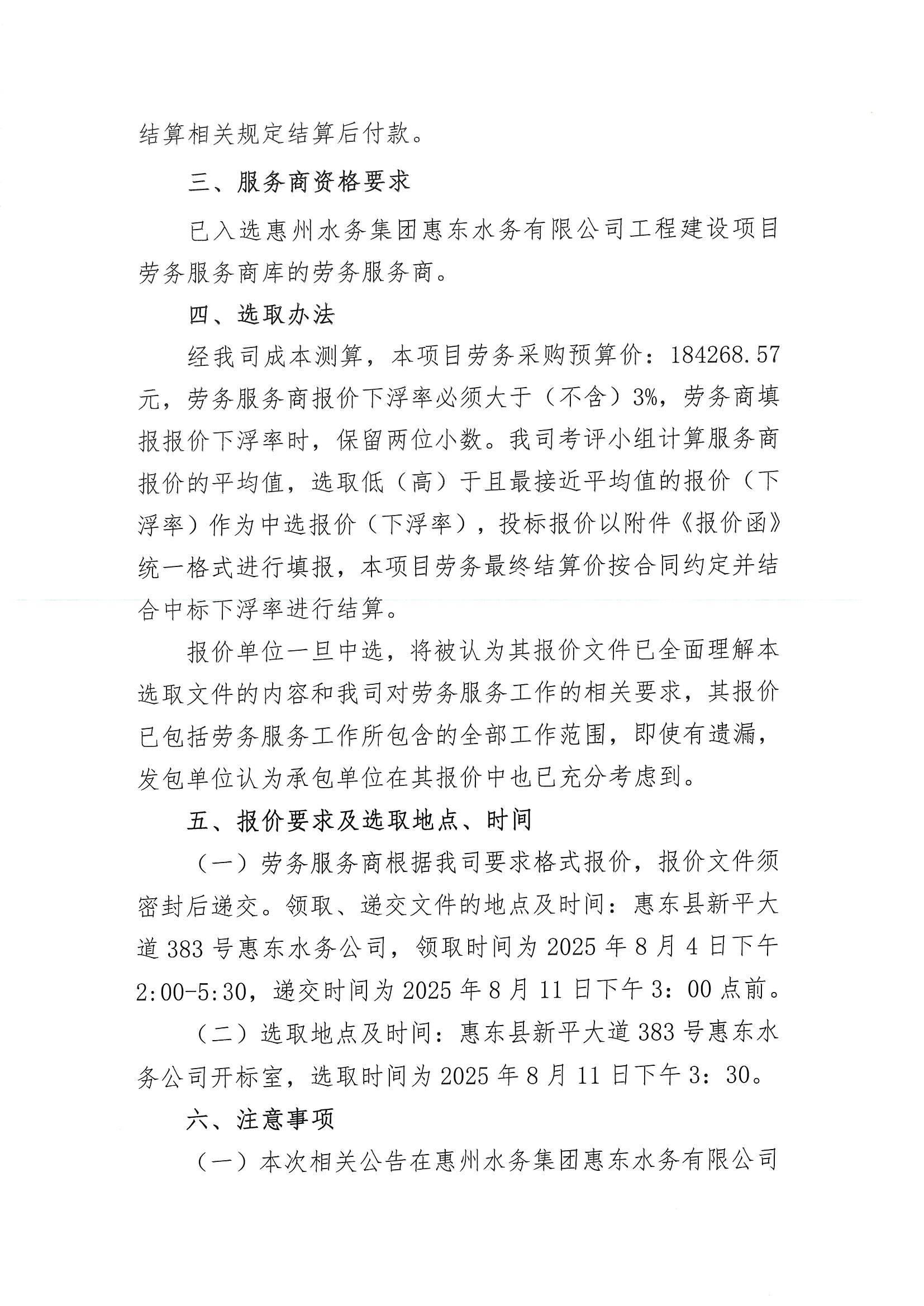 结算相关规定结算后付款。

三、服务商资格要求

已入选惠州水务集团惠东水务有限公司工程建设项目劳务服务商库的劳务服务商。

四、选取办法

经我司成本测算，本项目劳务采购预算价：184268.57元，劳务服务商报价下浮率必须大于（不含）3%，劳务商填报报价下浮率时，保留两位小数。我司考评小组计算服务商报价的平均值，选取低（高）于且最接近平均值的报价（下浮率）作为中选报价（下浮率），投标报价以附件《报价函》统一格式进行填报，本项目劳务最终结算价按合同约定并结合中标下浮率进行结算。

报价单位一旦中选，将被认为其报价文件已全面理解本选取文件的内容和我司对劳务服务工作的相关要求，其报价已包括劳务服务工作所包含的全部工作范围，即使有遗漏，发包单位认为承包单位在其报价中也已充分考虑到。

五、报价要求及选取地点、时间

（一）劳务服务商根据我司要求格式报价，报价文件须密封后递交。领取、递交文件的地点及时间：惠东县新平大道383号惠东水务公司，领取时间为2025年8月4日下午2:00-5:30，递交时间为2025年8月11日下午3：00点前。

（二）选取地点及时间：惠东县新平大道383号惠东水务公司开标室，选取时间为2025年8月11日下午3：30。

六、注意事项

（一）本次相关公告在惠州水务集团惠东水务有限公司